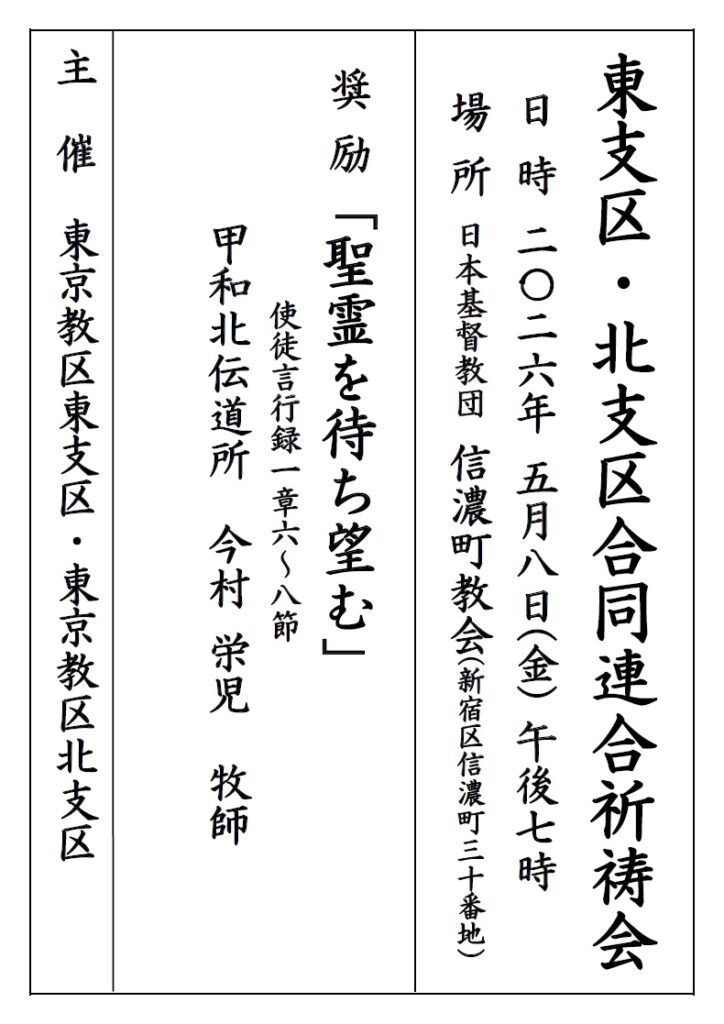 東支区・北支区合同連合祈祷会

日時 二〇二六年 五月八日(金) 午後七時

場所 日本基督教団 信濃町教会(新宿区信濃町三十番地)

奨励 「聖霊を待ち望む」
使徒言行録一章六~八節
甲和北伝道所 今村 栄児 牧師

主催 東京教区東支区・東京教区北支区